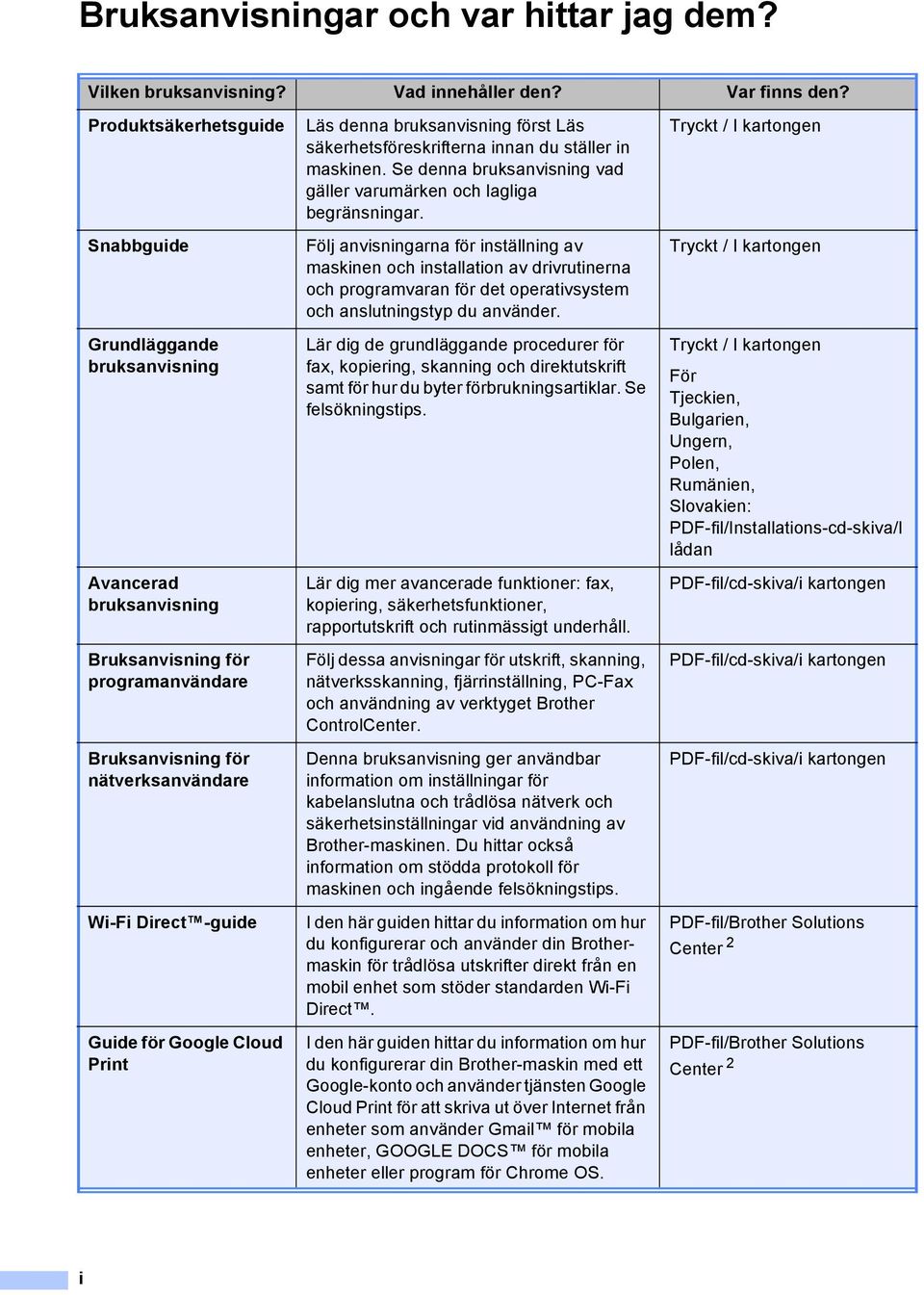 Bruksanvisningar och var hittar jag dem?

| Vilken bruksanvisning? | Vad innehåller den? | Var finns den? |
|---|---|---|
| Produktsäkerhetsguide | Läs denna bruksanvisning först Läs säkerhetsföreskrifterna innan du ställer in maskinen. Se denna bruksanvisning vad gäller varumärken och lagliga begränsningar. | Tryckt / I kartongen |
| Snabbguide | Följ anvisningarna för inställning av maskinen och installation av drivrutinerna och programvaran för det operativsystem och anslutningstyp du använder. | Tryckt / I kartongen |
| Grundläggande bruksanvisning | Lär dig de grundläggande procedurer för fax, kopiering, skanning och direktutskrift samt för hur du byter förbrukningsartiklar. Se felsökningstips. | Tryckt / I kartongen För Tjeckien, Bulgarien, Ungern, Polen, Rumänien, Slovakien: PDF-fil/Installations-cd-skiva/I lådan |
| Avancerad bruksanvisning | Lär dig mer avancerade funktioner: fax, kopiering, säkerhetsfunktioner, rapportutskrift och rutinmässigt underhåll. | PDF-fil/cd-skiva/i kartongen |
| Bruksanvisning för programanvändare | Följ dessa anvisningar för utskrift, skanning, nätverksskanning, fjärrinställning, PC-Fax och användning av verktyget Brother ControlCenter. | PDF-fil/cd-skiva/i kartongen |
| Bruksanvisning för nätverksanvändare | Denna bruksanvisning ger användbar information om inställningar för kabelanslutna och trådlösa nätverk och säkerhetsinställningar vid användning av Brother-maskinen. Du hittar också information om stödda protokoll för maskinen och ingående felsökningstips. | PDF-fil/cd-skiva/i kartongen |
| Wi-Fi Direct™-guide | I den här guiden hittar du information om hur du konfigurerar och använder din Brother-maskin för trådlösa utskrifter direkt från en mobil enhet som stöder standarden Wi-Fi Direct™. | PDF-fil/Brother Solutions Center $^2$ |
| Guide för Google Cloud Print | I den här guiden hittar du information om hur du konfigurerar din Brother-maskin med ett Google-konto och använder tjänsten Google Cloud Print för att skriva ut över Internet från enheter som använder Gmail™ för mobila enheter, GOOGLE DOCS™ för mobila enheter eller program för Chrome OS. | PDF-fil/Brother Solutions Center $^2$ |

i